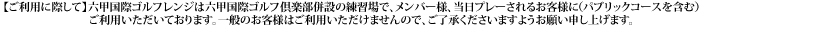 【ご利用に際して】六甲国際ゴルフレンジは六甲国際ゴルフ倶楽部併設の練習場で、メンバー様、当日プレーされるお客様に(パブリックコースを含む)ご利用いただいております。一般のお客様はご利用いただけませんので、ご了承くださいますようお願い申し上げます。